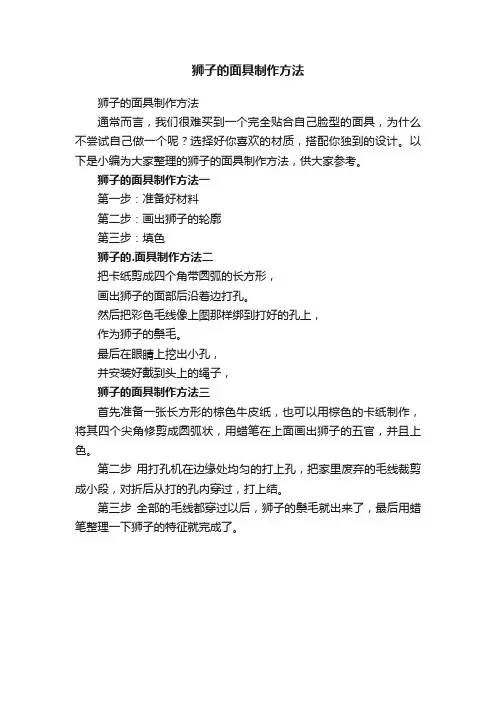 狮子的面具制作方法

狮子的面具制作方法

通常而言，我们很难买到一个完全贴合自己脸型的面具，为什么不尝试自己做一个呢？选择好你喜欢的材质，搭配你独到的设计。以下是小编为大家整理的狮子的面具制作方法，供大家参考。

狮子的面具制作方法一

第一步：准备好材料

第二步：画出狮子的轮廓

第三步：填色

狮子的.面具制作方法二

把卡纸剪成四个角带圆弧的长方形，

画出狮子的面部后沿着边打孔。

然后把彩色毛线像上图那样绑到打好的孔上，

作为狮子的鬃毛。

最后在眼睛上挖出小孔，

并安装好戴到头上的绳子，

狮子的面具制作方法三

首先准备一张长方形的棕色牛皮纸，也可以用棕色的卡纸制作，将其四个尖角修剪成圆弧状，用蜡笔在上面画出狮子的五官，并且上色。

第二步 用打孔机在边缘处均匀的打上孔，把家里废弃的毛线裁剪成小段，对折后从打的孔内穿过，打上结。

第三步 全部的毛线都穿过以后，狮子的鬃毛就出来了，最后用蜡笔整理一下狮子的特征就完成了。